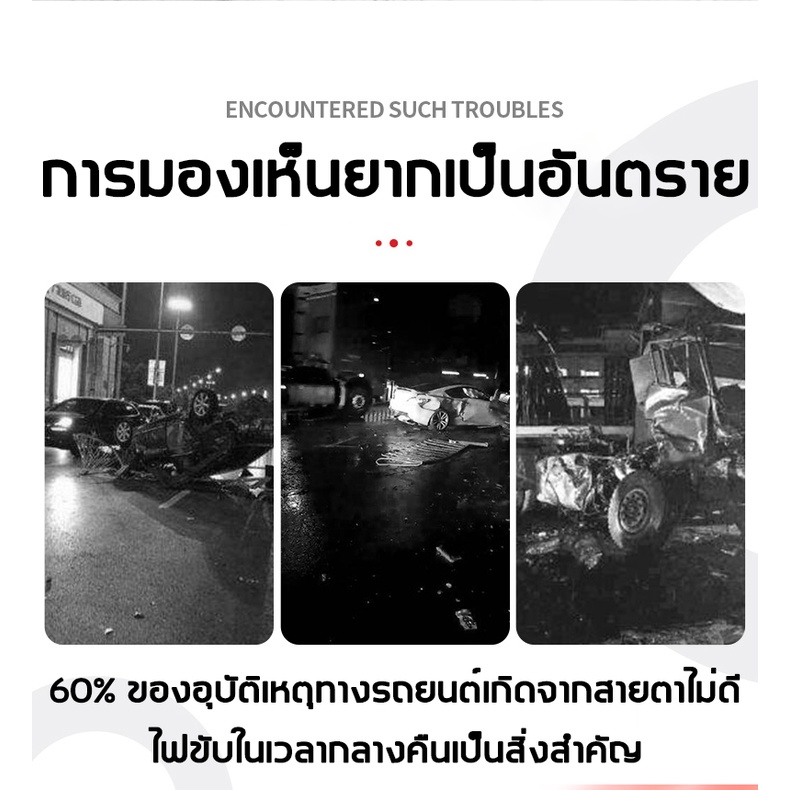 ENCOUNTERED SUCH TROUBLES

การมองเห็นยากเป็นอันตราย

60% ของอุบัติเหตุทางรถยนต์เกิดจากสายตาไม่ดี ไฟขับในเวลากลางคืนเป็นสิ่งสำคัญ